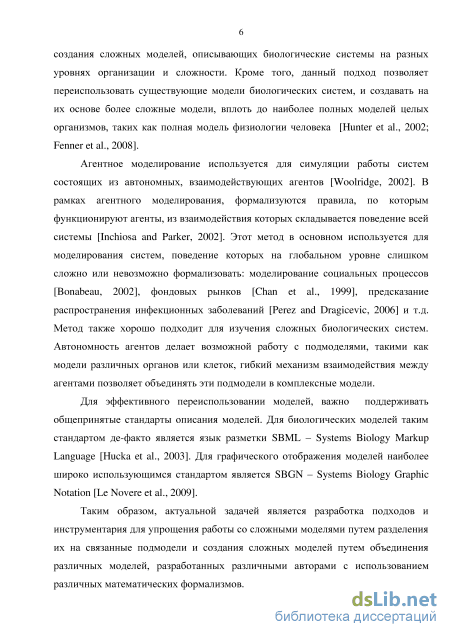 6

создания сложных моделей, описывающих биологические системы на разных уровнях организации и сложности. Кроме того, данный подход позволяет переиспользовать существующие модели биологических систем, и создавать на их основе более сложные модели, вплоть до наиболее полных моделей целых организмов, таких как полная модель физиологии человека [Hunter et al., 2002; Fenner et al., 2008].

Агентное моделирование используется для симуляции работы систем состоящих из автономных, взаимодействующих агентов [Woolridge, 2002]. В рамках агентного моделирования, формализуются правила, по которым функционируют агенты, из взаимодействия которых складывается поведение всей системы [Inchiosa and Parker, 2002]. Этот метод в основном используется для моделирования систем, поведение которых на глобальном уровне слишком сложно или невозможно формализовать: моделирование социальных процессов [Bonabeau, 2002], фондовых рынков [Chan et al., 1999], предсказание распространения инфекционных заболеваний [Perez and Dragicevic, 2006] и т.д. Метод также хорошо подходит для изучения сложных биологических систем. Автономность агентов делает возможной работу с подмоделями, такими как модели различных органов или клеток, гибкий механизм взаимодействия между агентами позволяет объединять эти подмодели в комплексные модели.

Для эффективного переиспользовании моделей, важно поддерживать общепринятые стандарты описания моделей. Для биологических моделей таким стандартом де-факто является язык разметки SBML – Systems Biology Markup Language [Hucka et al., 2003]. Для графического отображения моделей наиболее широко использующимся стандартом является SBGN – Systems Biology Graphic Notation [Le Novere et al., 2009].

Таким образом, актуальной задачей является разработка подходов и инструментария для упрощения работы со сложными моделями путем разделения их на связанные подмодели и создания сложных моделей путем объединения различных моделей, разработанных различными авторами с использованием различных математических формализмов.

dsLib.net
библиотека диссертаций